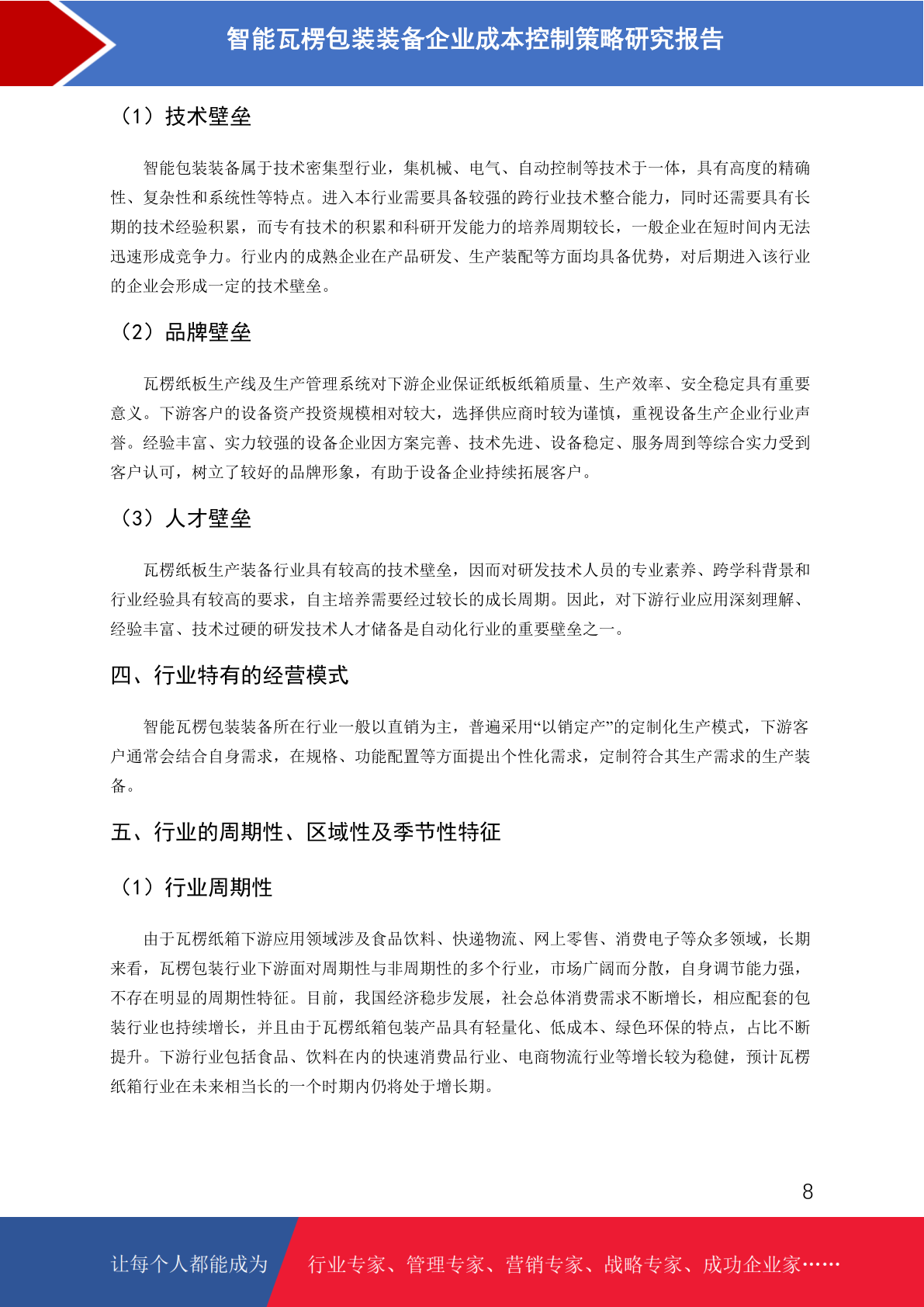 智能瓦楞包装装备企业成本控制策略研究报告

（1）技术壁垒

智能包装装备属于技术密集型行业，集机械、电气、自动控制等技术于一体，具有高度的精确性、复杂性和系统性等特点。进入本行业需要具备较强的跨行业技术整合能力，同时还需要具有长期的技术经验积累，而专有技术的积累和科研开发能力的培养周期较长，一般企业在短时间内无法迅速形成竞争力。行业内的成熟企业在产品研发、生产装配等方面均具备优势，对后期进入该行业的企业会形成一定的技术壁垒。

（2）品牌壁垒

瓦楞纸板生产线及生产管理系统对下游企业保证纸板纸箱质量、生产效率、安全稳定具有重要意义。下游客户的设备资产投资规模相对较大，选择供应商时较为谨慎，重视设备生产企业行业声誉。经验丰富、实力较强的设备企业因方案完善、技术先进、设备稳定、服务周到等综合实力受到客户认可，树立了较好的品牌形象，有助于设备企业持续拓展客户。

（3）人才壁垒

瓦楞纸板生产装备行业具有较高的技术壁垒，因而对研发技术人员的专业素养、跨学科背景和行业经验具有较高的要求，自主培养需要经过较长的成长周期。因此，对下游行业应用深刻理解、经验丰富、技术过硬的研发技术人才储备是自动化行业的重要壁垒之一。

四、行业特有的经营模式

智能瓦楞包装装备所在行业一般以直销为主，普遍采用“以销定产”的定制化生产模式，下游客户通常会结合自身需求，在规格、功能配置等方面提出个性化需求，定制符合其生产需求的生产装备。

五、行业的周期性、区域性及季节性特征

（1）行业周期性

由于瓦楞纸箱下游应用领域涉及食品饮料、快递物流、网上零售、消费电子等众多领域，长期来看，瓦楞包装行业下游面对周期性与非周期性的多个行业，市场广阔而分散，自身调节能力强，不存在明显的周期性特征。目前，我国经济稳步发展，社会总体消费需求不断增长，相应配套的包装行业也持续增长，并且由于瓦楞纸箱包装产品具有轻量化、低成本、绿色环保的特点，占比不断提升。下游行业包括食品、饮料在内的快速消费品行业、电商物流行业等增长较为稳健，预计瓦楞纸箱行业在未来相当长的一个时期内仍将处于增长期。

8

让每个人都能成为 行业专家、管理专家、营销专家、战略专家、成功企业家……